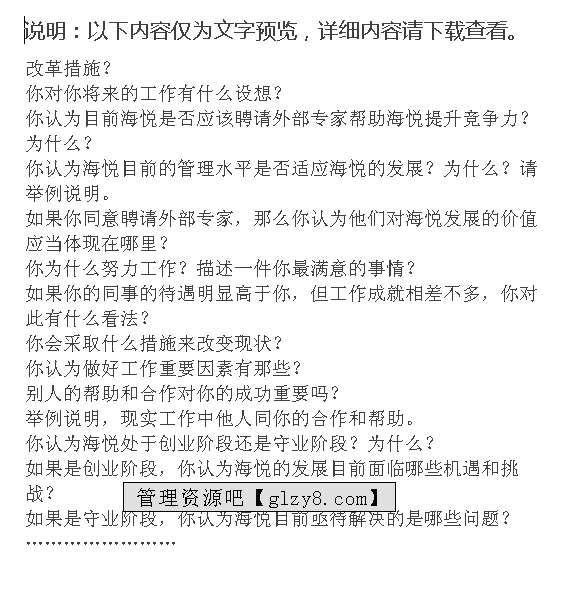 说明：以下内容仅为文字预览，详细内容请下载查看。

改革措施？
你对你将来的工作有什么设想？
你认为目前海悦是否应该聘请外部专家帮助海悦提升竞争力？为什么？
你认为海悦目前的管理水平是否适应海悦的发展？为什么？请举例说明。
如果你同意聘请外部专家，那么你认为他们对海悦发展的价值应当体现在哪里？
你为什么努力工作？描述一件你最满意的事情？
如果你的同事的待遇明显高于你，但工作成就相差不多，你对此有什么看法？
你会采取什么措施来改变现状？
你认为做好工作重要因素有那些？
别人的帮助和合作对你的成功重要吗？
举例说明，现实工作中他人同你的合作和帮助。
你认为海悦处于创业阶段还是守业阶段？为什么？
如果是创业阶段，你认为海悦的发展目前面临哪些机遇和挑战？
管理资源吧【glzy8.com】
如果是守业阶段，你认为海悦目前亟待解决的是哪些问题？
……………………